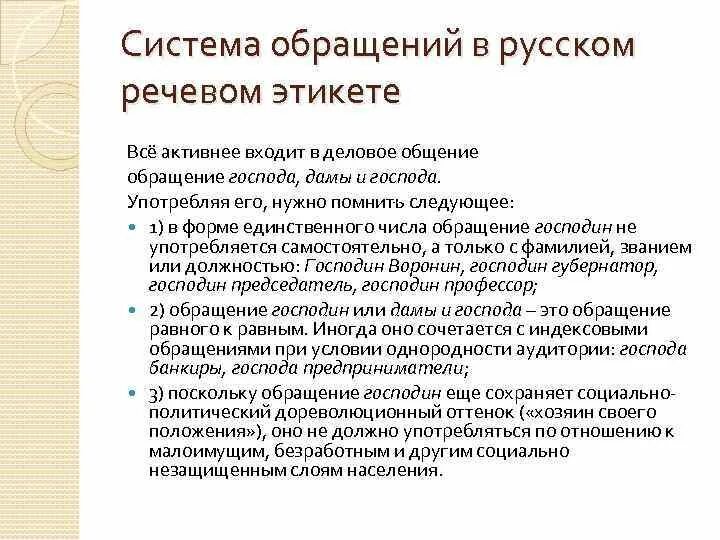 Система обращений в русском речевом этикете

Всё активнее входит в деловое общение обращение господа, дамы и господа. Употребляя его, нужно помнить следующее:

1) в форме единственного числа обращение господин не употребляется самостоятельно, а только с фамилией, званием или должностью: Господин Воронин, господин губернатор, господин председатель, господин профессор;

2) обращение господин или дамы и господа – это обращение равного к равным. Иногда оно сочетается с индексовыми обращениями при условии однородности аудитории: господа банкиры, господа предприниматели;

3) поскольку обращение господин еще сохраняет социально-политический дореволюционный оттенок («хозяин своего положения»), оно не должно употребляться по отношению к малоимущим, безработным и другим социально незащищенным слоям населения.